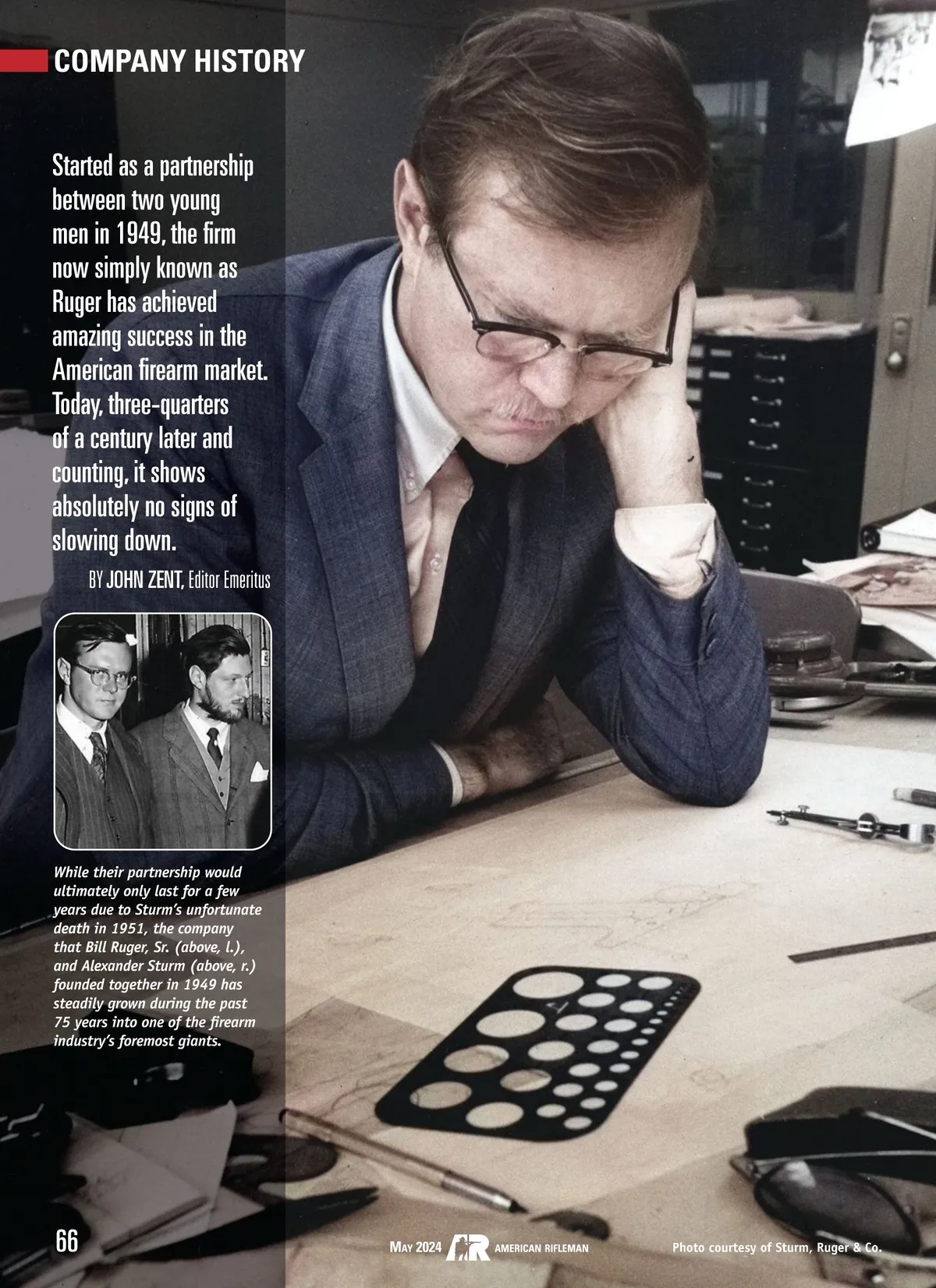 COMPANY HISTORY

Started as a partnership between two young men in 1949, the firm now simply known as Ruger has achieved amazing success in the American firearm market. Today, three-quarters of a century later and counting, it shows absolutely no signs of slowing down.

BY JOHN ZENT, Editor Emeritus

While their partnership would ultimately only last for a few years due to Sturm's unfortunate death in 1951, the company that Bill Ruger, Sr. (above, l.), and Alexander Sturm (above, r.) founded together in 1949 has steadily grown during the past 75 years into one of the firearm industry's foremost giants.

66

MAY 2024 AR AMERICAN RIFLEMAN

Photo courtesy of Sturm, Ruger & Co.